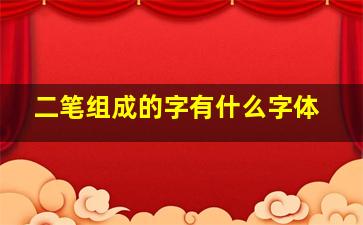 二笔组成的字有什么字体